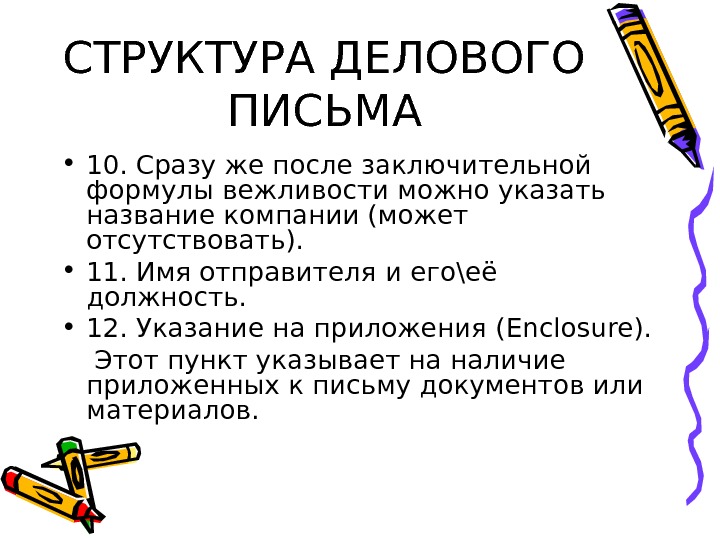 СТРУКТУРА ДЕЛОВОГО ПИСЬМА

• 10. Сразу же после заключительной формулы вежливости можно указать название компании (может отсутствовать).
• 11. Имя отправителя и его\её должность.
• 12. Указание на приложения (Enclosure).
Этот пункт указывает на наличие приложенных к письму документов или материалов.